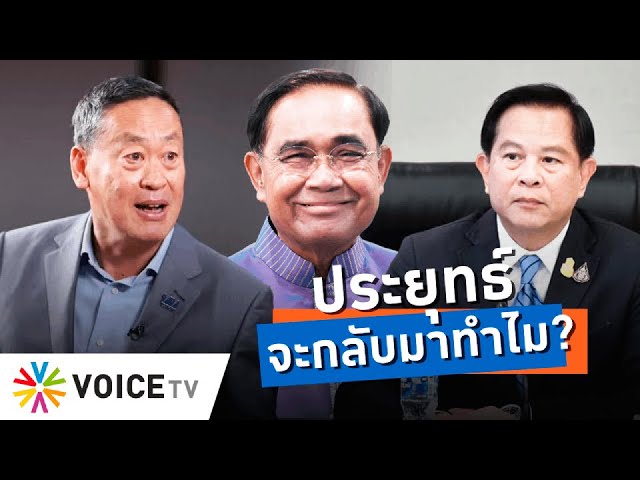 ประยุทธ์
จะกลับมาทำไม?

VOICE TV